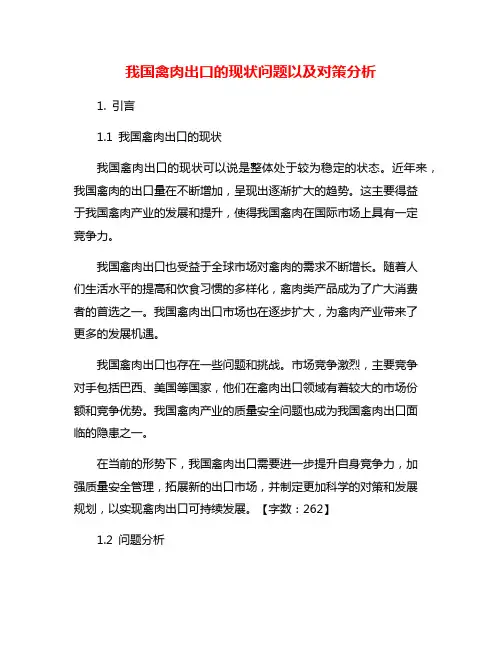 我国禽肉出口的现状问题以及对策分析

1. 引言

1.1 我国禽肉出口的现状

我国禽肉出口的现状可以说是整体处于较为稳定的状态。近年来，我国禽肉的出口量在不断增加，呈现出逐渐扩大的趋势。这主要得益于我国禽肉产业的发展和提升，使得我国禽肉在国际市场上具有一定竞争力。

我国禽肉出口也受益于全球市场对禽肉的需求不断增长。随着人们生活水平的提高和饮食习惯的多样化，禽肉类产品成为了广大消费者的首选之一。我国禽肉出口市场也在逐步扩大，为禽肉产业带来了更多的发展机遇。

我国禽肉出口也存在一些问题和挑战。市场竞争激烈，主要竞争对手包括巴西、美国等国家，他们在禽肉出口领域有着较大的市场份额和竞争优势。我国禽肉产业的质量安全问题也成为我国禽肉出口面临的隐患之一。

在当前的形势下，我国禽肉出口需要进一步提升自身竞争力，加强质量安全管理，拓展新的出口市场，并制定更加科学的对策和发展规划，以实现禽肉出口可持续发展。【字数：262】

1.2 问题分析